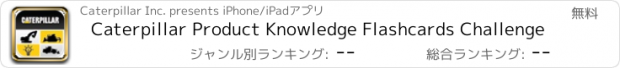 CATERPILLAR

Caterpillar Inc. presents iPhone/iPadアプリ

無料

Caterpillar Product Knowledge Flashcards Challenge

ジャンル別ランキング: --

総合ランキング: --